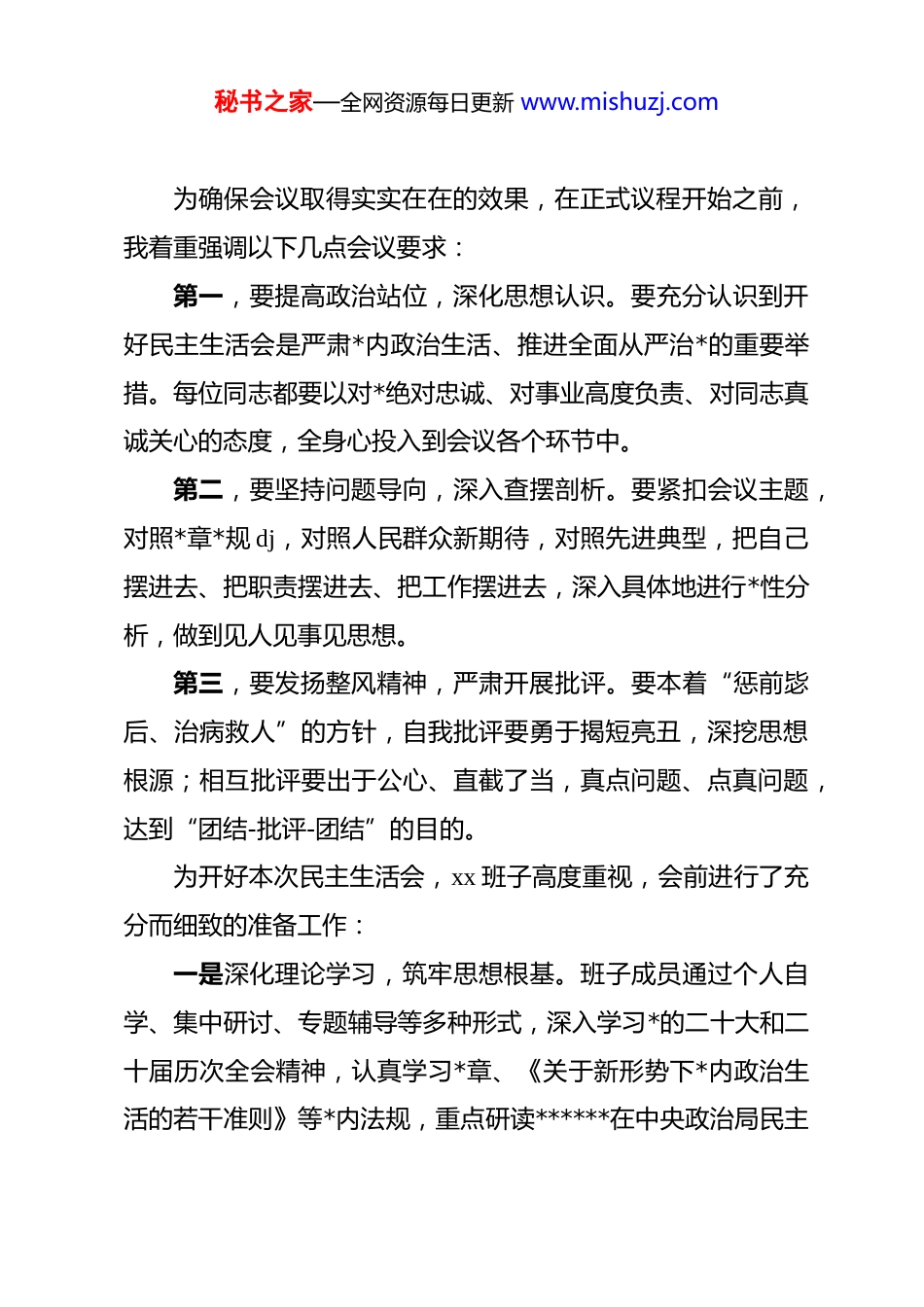 秘书之家—全网资源每日更新 www.mishuzj.com

为确保会议取得实实在在的效果，在正式议程开始之前，我着重强调以下几点会议要求：

第一，要提高政治站位，深化思想认识。要充分认识到开好民主生活会是严肃*内政治生活、推进全面从严治*的重要举措。每位同志都要以对*绝对忠诚、对事业高度负责、对同志真诚关心的态度，全身心投入到会议各个环节中。

第二，要坚持问题导向，深入查摆剖析。要紧扣会议主题，对照*章*规 dj，对照人民群众新期待，对照先进典型，把自己摆进去、把职责摆进去、把工作摆进去，深入具体地进行*性分析，做到见人见事见思想。

第三，要发扬整风精神，严肃开展批评。要本着“惩前毖后、治病救人”的方针，自我批评要勇于揭短亮丑，深挖思想根源；相互批评要出于公心、直截了当，真点问题、点真问题，达到“团结-批评-团结”的目的。

为开好本次民主生活会，xx 班子高度重视，会前进行了充分而细致的准备工作：

一是深化理论学习，筑牢思想根基。班子成员通过个人自学、集中研讨、专题辅导等多种形式，深入学习*的二十大和二十届历次全会精神，认真学习*章、《关于新形势下*内政治生活的若干准则》等*内法规，重点研读******在中央政治局民主